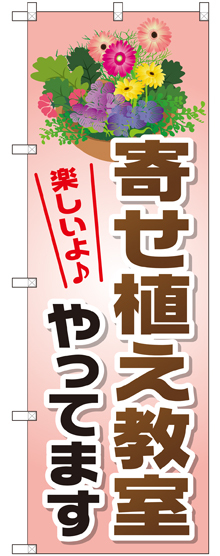 寄せ植え教室

楽しいよ♪

やってます